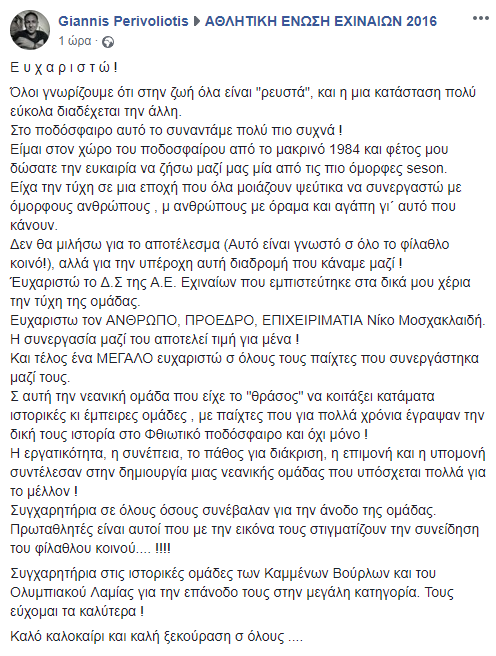 Giannis Perivoliotis ▶ ΑΘΛΗΤΙΚΗ ΕΝΩΣΗ ΕΧΙΝΑΙΩΝ 2016
1 ώρα ·

Ε υ χ α ρ ι σ τ ώ !

Όλοι γνωρίζουμε ότι στην ζωή όλα είναι "ρευστά", και η μια κατάσταση πολύ εύκολα διαδέχεται την άλλη.
Στο ποδόσφαιρο αυτό το συναντάμε πολύ πιο συχνά !
Είμαι στον χώρο του ποδοσφαίρου από το μακρινό 1984 και φέτος μου δώσατε την ευκαιρία να ζήσω μαζί μας μία από τις πιο όμορφες seson.
Είχα την τύχη σε μια εποχή που όλα μοιάζουν ψεύτικα να συνεργαστώ με όμορφους ανθρώπους , μ ανθρώπους με όραμα και αγάπη γι΄ αυτό που κάνουν.
Δεν θα μιλήσω για το αποτέλεσμα (Αυτό είναι γνωστό σ όλο το φίλαθλο κοινό!), αλλά για την υπέροχη αυτή διαδρομή που κάναμε μαζί !
Έυχαριστώ το Δ.Σ της Α.Ε. Εχιναίων που εμπιστεύτηκε στα δικά μου χέρια την τύχη της ομάδας.
Ευχαριστω τον ΑΝΘΡΩΠΟ, ΠΡΟΕΔΡΟ, ΕΠΙΧΕΙΡΙΜΑΤΙΑ Νίκο Μοσχακλαιδή.
Η συνεργασία μαζί του αποτελεί τιμή για μένα !
Και τέλος ένα ΜΕΓΑΛΟ ευχαριστώ σ όλους τους παίχτες που συνεργάστηκα μαζί τους.
Σ αυτή την νεανική ομάδα που είχε το "θράσος" να κοιτάξει κατάματα ιστορικές κι έμπειρες ομάδες , με παίχτες που για πολλά χρόνια έγραψαν την δική τους ιστορία στο Φθιωτικό ποδόσφαιρο και όχι μόνο !
Η εργατικότητα, η συνέπεια, το πάθος για διάκριση, η επιμονή και η υπομονή συντέλεσαν στην δημιουργία μιας νεανικής ομάδας που υπόσχεται πολλά για το μέλλον !
Συγχαρητήρια σε όλους όσους συνέβαλαν για την άνοδο της ομάδας.
Πρωταθλητές είναι αυτοί που με την εικόνα τους στιγματίζουν την συνείδηση του φίλαθλου κοινού.... !!!!

Συγχαρητήρια στις ιστορικές ομάδες των Καμμένων Βούρλων και του Ολυμπιακού Λαμίας για την επάνοδο τους στην μεγάλη κατηγορία. Τους εύχομαι τα καλύτερα !

Καλό καλοκαίρι και καλή ξεκούραση σ όλους ....